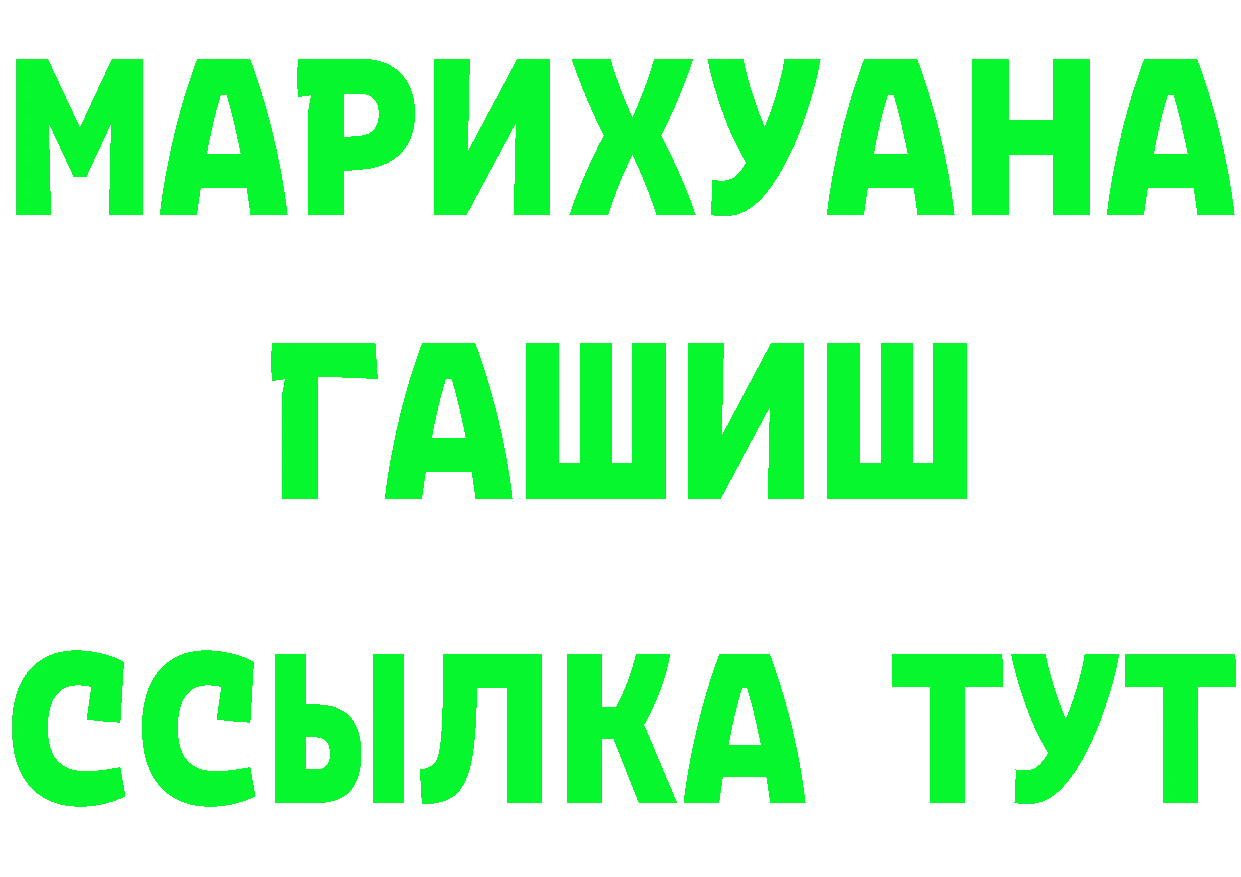 МАРИХУАНА
ГАШИШ
ССЫЛКА ТУТ